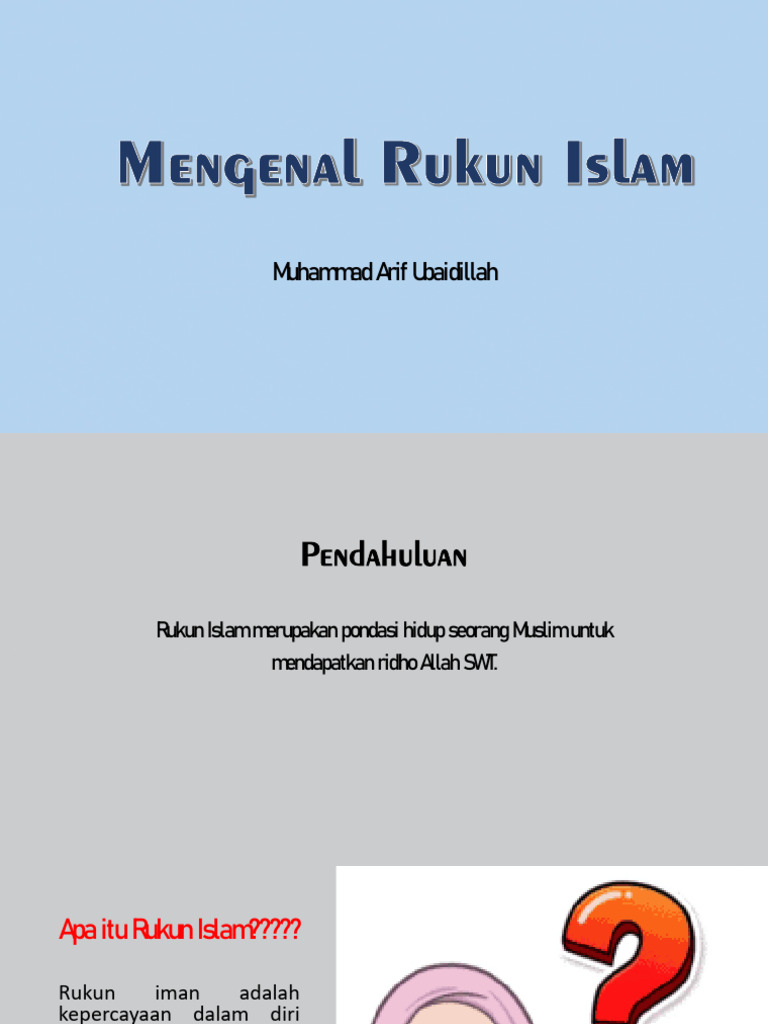 Mengenal Rukun Islam

Muhammad Arif Ubaidillah

Pendahuluan

Rukun Islam merupakan pondasi hidup seorang Muslim untuk mendapatkan ridho Allah SWT.

Apa itu Rukun Islam?????

Rukun iman adalah kepercayaan dalam diri